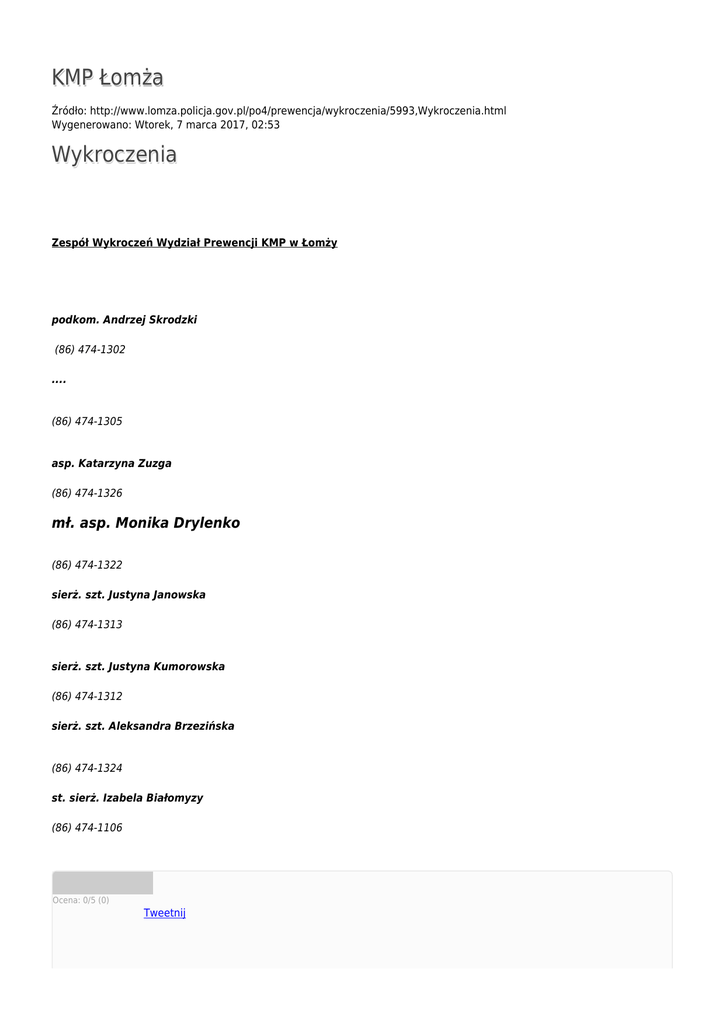 KMP Łomża

Źródło: http://www.lomza.policja.gov.pl/po4/prewencja/wykroczenia/5993,Wykroczenia.html
Wygenerowano: Wtorek, 7 marca 2017, 02:53

Wykroczenia

Zespół Wykroczeń Wydział Prewencji KMP w Łomży

podkom. Andrzej Skrodzki

(86) 474-1302

....

(86) 474-1305

asp. Katarzyna Zuzga

(86) 474-1326

mł. asp. Monika Drylenko

(86) 474-1322

sierż. szt. Justyna Janowska

(86) 474-1313

sierż. szt. Justyna Kumorowska

(86) 474-1312

sierż. szt. Aleksandra Brzezińska

(86) 474-1324

st. sierż. Izabela Białomyzy

(86) 474-1106

Ocena: 0/5 (0)

Tweetnij